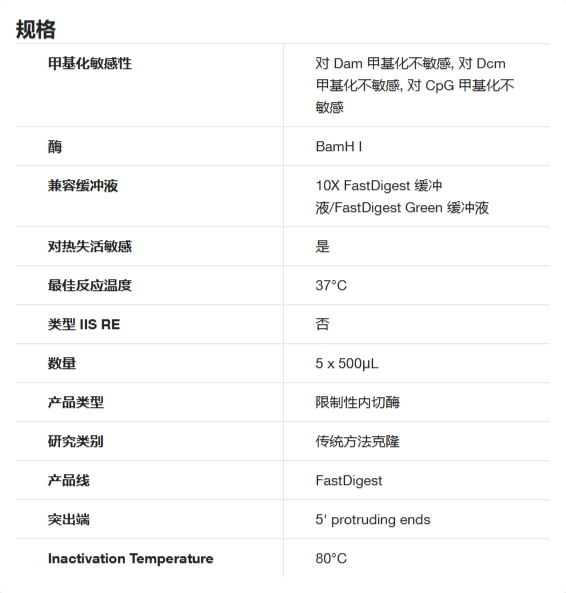 规格

| | |
|---|---|
| 甲基化敏感性 | 对 Dam 甲基化不敏感, 对 Dcm 甲基化不敏感, 对 CpG 甲基化不敏感 |
| 酶 | BamH I |
| 兼容缓冲液 | 10X FastDigest 缓冲液/FastDigest Green 缓冲液 |
| 对热失活敏感 | 是 |
| 最佳反应温度 | 37°C |
| 类型 IIS RE | 否 |
| 数量 | 5 x 500µL |
| 产品类型 | 限制性内切酶 |
| 研究类别 | 传统方法克隆 |
| 产品线 | FastDigest |
| 突出端 | 5' protruding ends |
| Inactivation Temperature | 80°C |